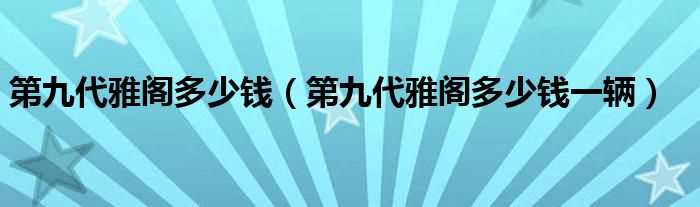 第九代雅阁多少钱（第九代雅阁多少钱一辆）